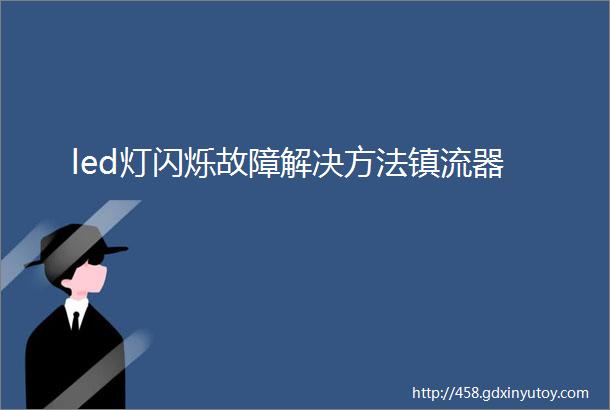 led灯闪烁故障解决方法镇流器

http://458.gdxinyutoy.com